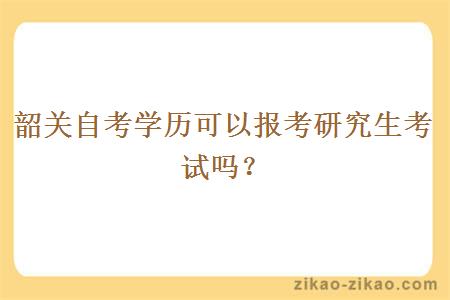 韶关自考学历可以报考研究生考试吗？

zikao-zikao.com